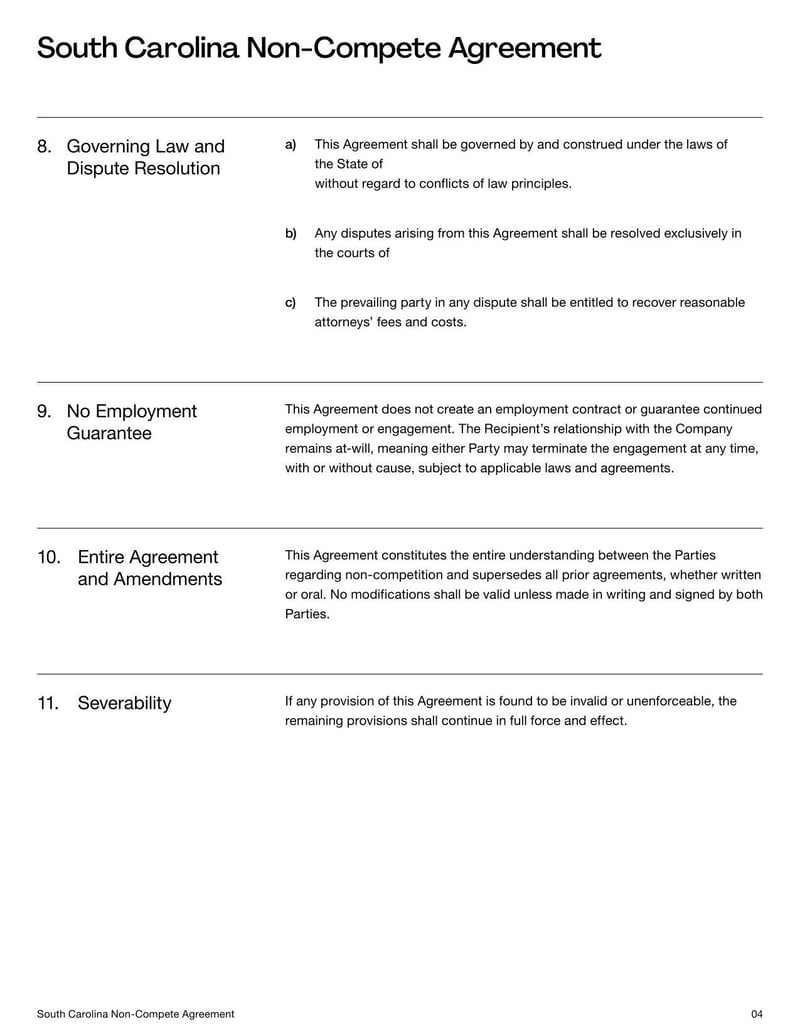 South Carolina Non-Compete Agreement

8. Governing Law and Dispute Resolution

a) This Agreement shall be governed by and construed under the laws of the State of without regard to conflicts of law principles.

b) Any disputes arising from this Agreement shall be resolved exclusively in the courts of

c) The prevailing party in any dispute shall be entitled to recover reasonable attorneys' fees and costs.

9. No Employment Guarantee

This Agreement does not create an employment contract or guarantee continued employment or engagement. The Recipient's relationship with the Company remains at-will, meaning either Party may terminate the engagement at any time, with or without cause, subject to applicable laws and agreements.

10. Entire Agreement and Amendments

This Agreement constitutes the entire understanding between the Parties regarding non-competition and supersedes all prior agreements, whether written or oral. No modifications shall be valid unless made in writing and signed by both Parties.

11. Severability

If any provision of this Agreement is found to be invalid or unenforceable, the remaining provisions shall continue in full force and effect.

South Carolina Non-Compete Agreement

04